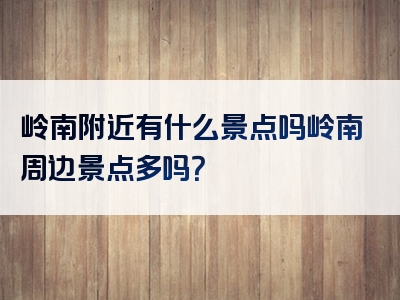 岭南附近有什么景点吗岭南周边景点多吗?